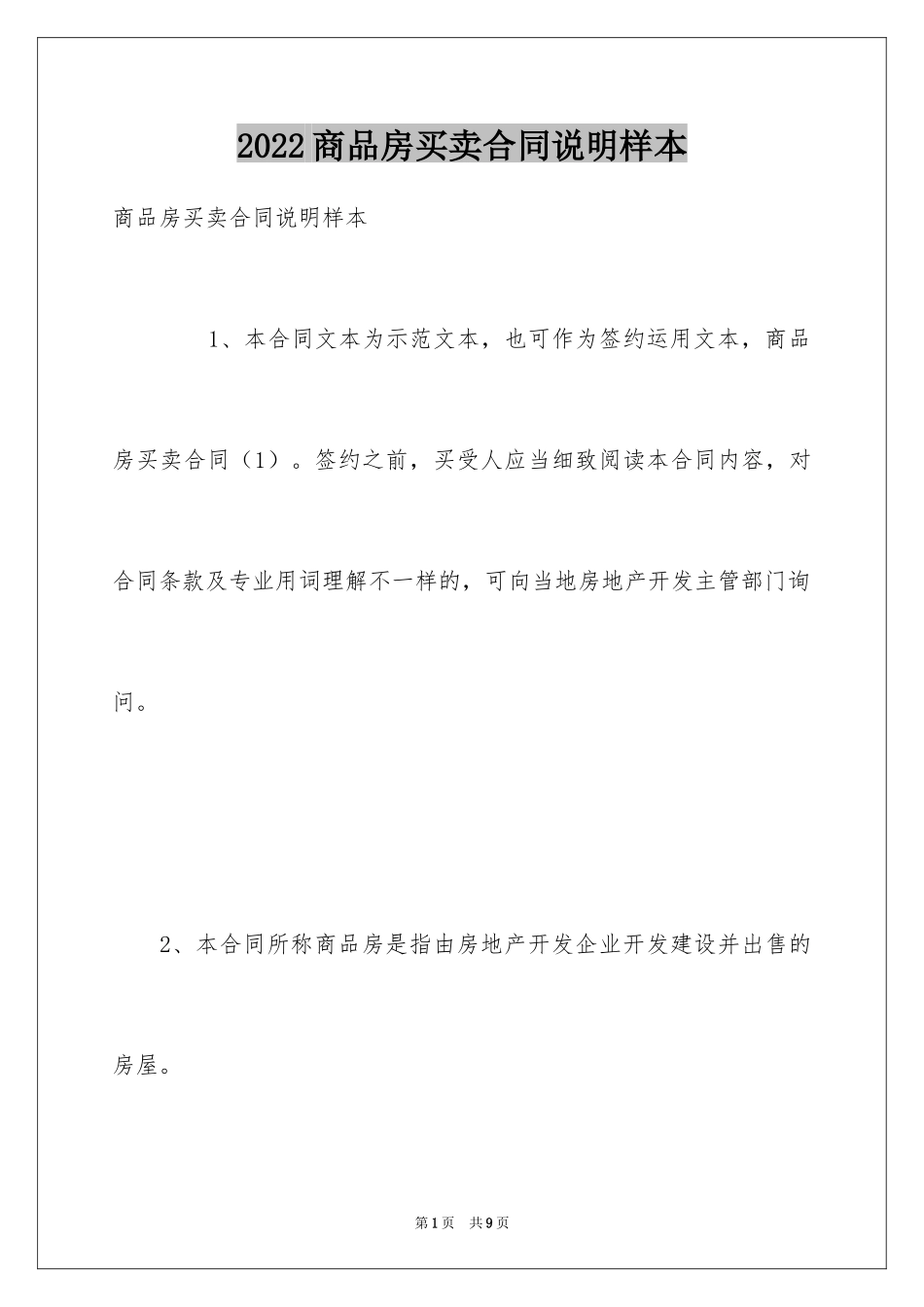 2022商品房买卖合同说明样本

商品房买卖合同说明样本

1、本合同文本为示范文本，也可作为签约运用文本，商品房买卖合同（1）。签约之前，买受人应当细致阅读本合同内容，对合同条款及专业用词理解不一样的，可向当地房地产开发主管部门询问。

2、本合同所称商品房是指由房地产开发企业开发建设并出售的房屋。

第1页 共9页